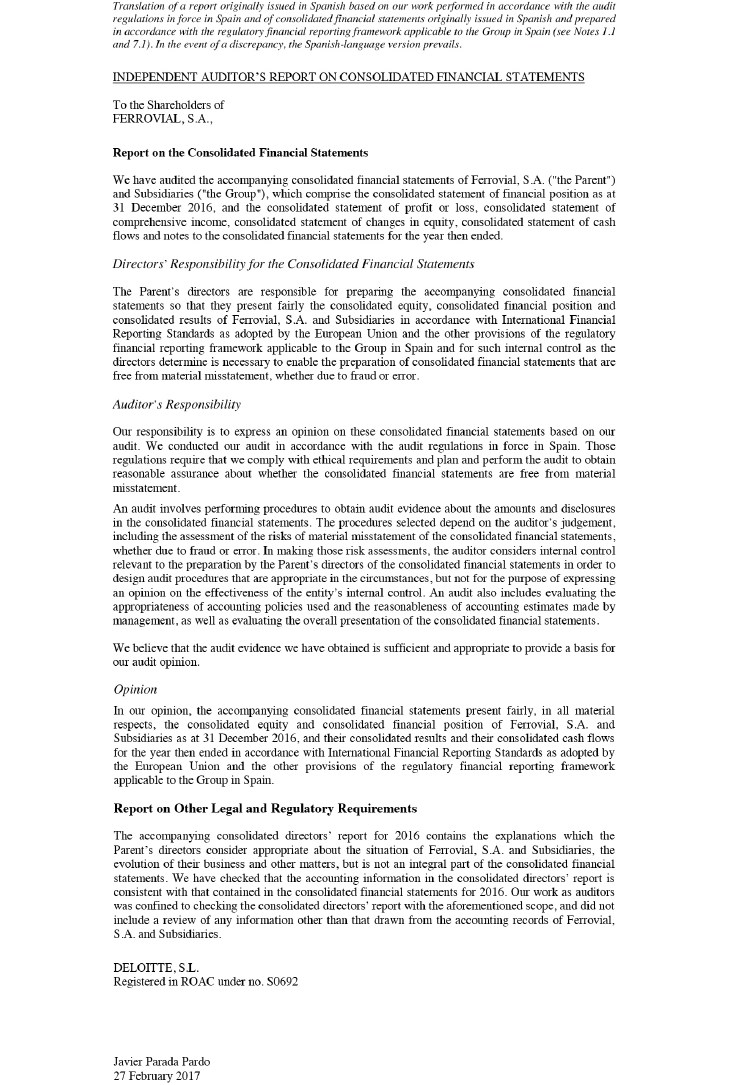 Translation of a report originally issued in Spanish based on our work performed in accordance with the audit regulations in force in Spain and of consolidated financial statements originally issued in Spanish and prepared in accordance with the regulatory financial reporting framework applicable to the Group in Spain (see Notes 1.1 and 7.1). In the event of a discrepancy, the Spanish-language version prevails.

INDEPENDENT AUDITOR'S REPORT ON CONSOLIDATED FINANCIAL STATEMENTS

To the Shareholders of
FERROVIAL, S.A.,

Report on the Consolidated Financial Statements

We have audited the accompanying consolidated financial statements of Ferrovial, S.A. ("the Parent") and Subsidiaries ("the Group"), which comprise the consolidated statement of financial position as at 31 December 2016, and the consolidated statement of profit or loss, consolidated statement of comprehensive income, consolidated statement of changes in equity, consolidated statement of cash flows and notes to the consolidated financial statements for the year then ended.

Directors' Responsibility for the Consolidated Financial Statements

The Parent's directors are responsible for preparing the accompanying consolidated financial statements so that they present fairly the consolidated equity, consolidated financial position and consolidated results of Ferrovial, S.A. and Subsidiaries in accordance with International Financial Reporting Standards as adopted by the European Union and the other provisions of the regulatory financial reporting framework applicable to the Group in Spain and for such internal control as the directors determine is necessary to enable the preparation of consolidated financial statements that are free from material misstatement, whether due to fraud or error.

Auditor's Responsibility

Our responsibility is to express an opinion on these consolidated financial statements based on our audit. We conducted our audit in accordance with the audit regulations in force in Spain. Those regulations require that we comply with ethical requirements and plan and perform the audit to obtain reasonable assurance about whether the consolidated financial statements are free from material misstatement.

An audit involves performing procedures to obtain audit evidence about the amounts and disclosures in the consolidated financial statements. The procedures selected depend on the auditor's judgement, including the assessment of the risks of material misstatement of the consolidated financial statements, whether due to fraud or error. In making those risk assessments, the auditor considers internal control relevant to the preparation by the Parent's directors of the consolidated financial statements in order to design audit procedures that are appropriate in the circumstances, but not for the purpose of expressing an opinion on the effectiveness of the entity's internal control. An audit also includes evaluating the appropriateness of accounting policies used and the reasonableness of accounting estimates made by management, as well as evaluating the overall presentation of the consolidated financial statements.

We believe that the audit evidence we have obtained is sufficient and appropriate to provide a basis for our audit opinion.

Opinion

In our opinion, the accompanying consolidated financial statements present fairly, in all material respects, the consolidated equity and consolidated financial position of Ferrovial, S.A. and Subsidiaries as at 31 December 2016, and their consolidated results and their consolidated cash flows for the year then ended in accordance with International Financial Reporting Standards as adopted by the European Union and the other provisions of the regulatory financial reporting framework applicable to the Group in Spain.

Report on Other Legal and Regulatory Requirements

The accompanying consolidated directors' report for 2016 contains the explanations which the Parent's directors consider appropriate about the situation of Ferrovial, S.A. and Subsidiaries, the evolution of their business and other matters, but is not an integral part of the consolidated financial statements. We have checked that the accounting information in the consolidated directors' report is consistent with that contained in the consolidated financial statements for 2016. Our work as auditors was confined to checking the consolidated directors' report with the aforementioned scope, and did not include a review of any information other than that drawn from the accounting records of Ferrovial, S.A. and Subsidiaries.

DELOITTE, S.L.
Registered in ROAC under no. S0692

Javier Parada Pardo
27 February 2017